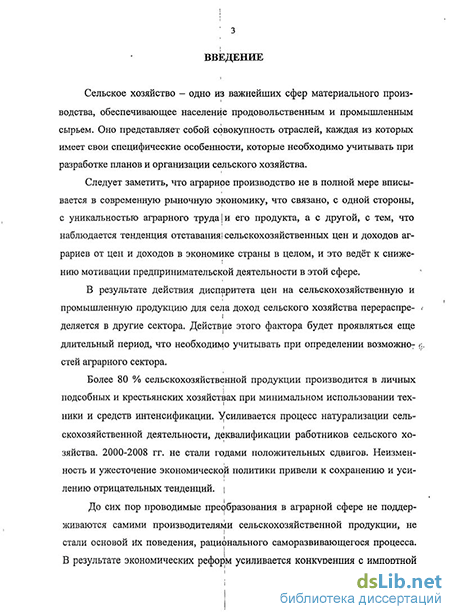 3

ВВЕДЕНИЕ

Сельское хозяйство – одно из важнейших сфер материального производства, обеспечивающее население продовольственным и промышленным сырьем. Оно представляет собой совокупность отраслей, каждая из которых имеет свои специфические особенности, которые необходимо учитывать при разработке планов и организации сельского хозяйства.

Следует заметить, что аграрное производство не в полной мере вписывается в современную рыночную экономику, что связано, с одной стороны, с уникальностью аграрного труда и его продукта, а с другой, с тем, что наблюдается тенденция отставания сельскохозяйственных цен и доходов аграриев от цен и доходов в экономике страны в целом, и это ведёт к снижению мотивации предпринимательской деятельности в этой сфере.

В результате действия диспаритета цен на сельскохозяйственную и промышленную продукцию для села доход сельского хозяйства перераспределяется в другие сектора. Действие этого фактора будет проявляться еще длительный период, что необходимо учитывать при определении возможностей аграрного сектора.

Более 80 % сельскохозяйственной продукции производится в личных подсобных и крестьянских хозяйствах при минимальном использовании техники и средств интенсификации. Усиливается процесс натурализации сельскохозяйственной деятельности, деквалификации работников сельского хозяйства. 2000-2008 гг. не стали годами положительных сдвигов. Неизменность и ужесточение экономической политики привели к сохранению и усилению отрицательных тенденций.

До сих пор проводимые преобразования в аграрной сфере не поддерживаются самими производителями сельскохозяйственной продукции, не стали основой их поведения, рационального саморазвивающегося процесса. В результате экономических реформ усиливается конкуренция с импортной

dsLib.net
библиотека диссертаций